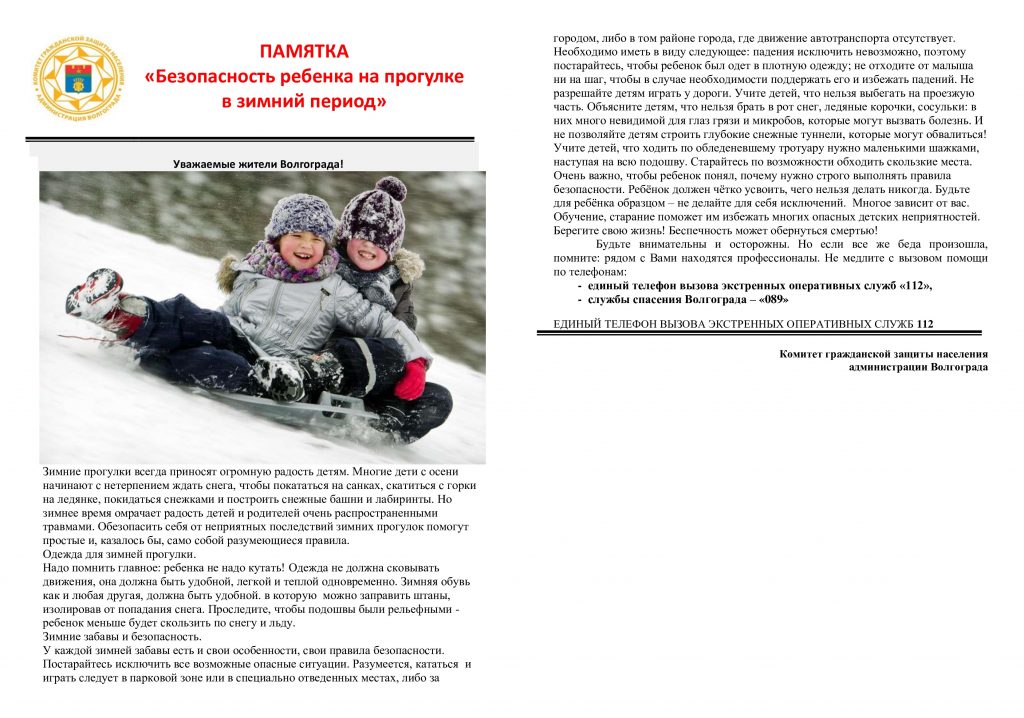 КОМИТЕТ ГРАЖДАНСКОЙ ЗАЩИТЫ НАСЕЛЕНИЯ АДМИНИСТРАЦИЯ ВОЛГОГРАДА

ПАМЯТКА
«Безопасность ребенка на прогулке в зимний период»

Уважаемые жители Волгограда!

Зимние прогулки всегда приносят огромную радость детям. Многие дети с осени начинают с нетерпением ждать снега, чтобы покататься на санках, скатиться с горки на ледянке, покидаться снежками и построить снежные башни и лабиринты. Но зимнее время омрачает радость детей и родителей очень распространенными травмами. Обезопасить себя от неприятных последствий зимних прогулок помогут простые и, казалось бы, само собой разумеющиеся правила.
Одежда для зимней прогулки.
Надо помнить главное: ребенка не надо кутать! Одежда не должна сковывать движения, она должна быть удобной, легкой и теплой одновременно. Зимняя обувь как и любая другая, должна быть удобной. в которую можно заправить штаны, изолировав от попадания снега. Проследите, чтобы подошвы были рельефными - ребенок меньше будет скользить по снегу и льду.
Зимние забавы и безопасность.
У каждой зимней забавы есть и свои особенности, свои правила безопасности. Постарайтесь исключить все возможные опасные ситуации. Разумеется, кататься и играть следует в парковой зоне или в специально отведенных местах, либо за городом, либо в том районе города, где движение автотранспорта отсутствует. Необходимо иметь в виду следующее: падения исключить невозможно, поэтому постарайтесь, чтобы ребенок был одет в плотную одежду; не отходите от малыша ни на шаг, чтобы в случае необходимости поддержать его и избежать падений. Не разрешайте детям играть у дороги. Учите детей, что нельзя выбегать на проезжую часть. Объясните детям, что нельзя брать в рот снег, ледяные корочки, сосульки: в них много невидимой для глаз грязи и микробов, которые могут вызвать болезнь. И не позволяйте детям строить глубокие снежные туннели, которые могут обвалиться! Учите детей, что ходить по обледеневшему тротуару нужно маленькими шажками, наступая на всю подошву. Старайтесь по возможности обходить скользкие места. Очень важно, чтобы ребенок понял, почему нужно строго выполнять правила безопасности. Ребёнок должен чётко усвоить, чего нельзя делать никогда. Будьте для ребёнка образцом – не делайте для себя исключений. Многое зависит от вас. Обучение, старание поможет им избежать многих опасных детских неприятностей. Берегите свою жизнь! Беспечность может обернуться смертью!
Будьте внимательны и осторожны. Но если все же беда произошла, помните: рядом с Вами находятся профессионалы. Не медлите с вызовом помощи по телефонам:
- единый телефон вызова экстренных оперативных служб «112»,
- службы спасения Волгограда – «089»

ЕДИНЫЙ ТЕЛЕФОН ВЫЗОВА ЭКСТРЕННЫХ ОПЕРАТИВНЫХ СЛУЖБ 112

Комитет гражданской защиты населения администрации Волгограда